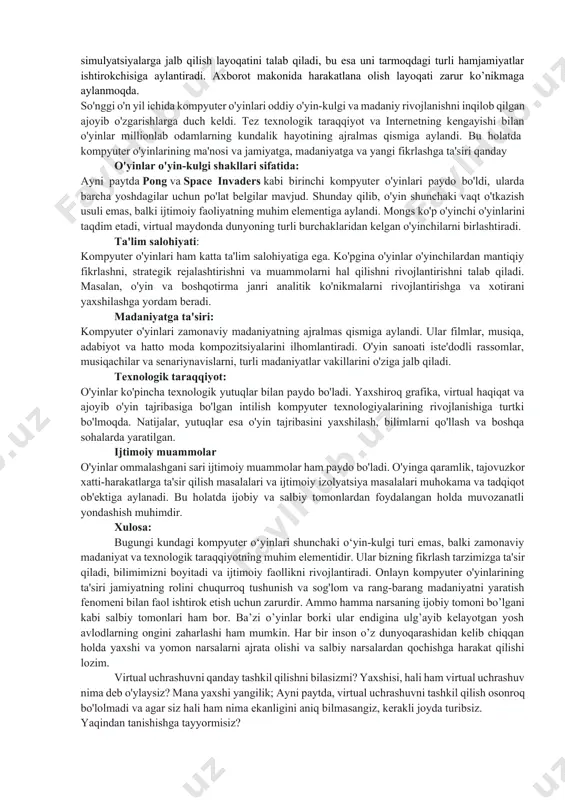 simulyatsiyalarga jalb qilish layoqatini talab qiladi, bu esa uni tarmoqdagi turli hamjamiyatlar ishtirokchisiga aylantiradi. Axborot makonida harakatlana olish layoqati zarur ko'nikmaga aylanmoqda.

So'nggi o'n yil ichida kompyuter o'yinlari oddiy o'yin-kulgi va madaniy rivojlanishni inqilob qilgan ajoyib o'zgarishlarga duch keldi. Tez texnologik taraqqiyot va Internetning kengayishi bilan o'yinlar millionlab odamlarning kundalik hayotining ajralmas qismiga aylandi. Bu holatda kompyuter o'yinlarining ma'nosi va jamiyatga, madaniyatga va yangi fikrlashga ta'siri qanday

O'yinlar o'yin-kulgi shakllari sifatida:

Ayni paytda Pong va Space Invaders kabi birinchi kompyuter o'yinlari paydo bo'ldi, ularda barcha yoshdagilar uchun po'lat belgilar mavjud. Shunday qilib, o'yin shunchaki vaqt o'tkazish usuli emas, balki ijtimoiy faoliyatning muhim elementiga aylandi. Mongs ko'p o'yinchi o'yinlarini taqdim etadi, virtual maydonda dunyoning turli burchaklaridan kelgan o'yinchilarni birlashtiradi.

Ta'lim salohiyati:

Kompyuter o'yinlari ham katta ta'lim salohiyatiga ega. Ko'pgina o'yinlar o'yinchilardan mantiqiy fikrlashni, strategik rejalashtirishni va muammolarni hal qilishni rivojlantirishni talab qiladi. Masalan, o'yin va boshqotirma janri analitik ko'nikmalarni rivojlantirishga va xotirani yaxshilashga yordam beradi.

Madaniyatga ta'siri:

Kompyuter o'yinlari zamonaviy madaniyatning ajralmas qismiga aylandi. Ular filmlar, musiqa, adabiyot va hatto moda kompozitsiyalarini ilhomlantiradi. O'yin sanoati iste'dodli rassomlar, musiqachilar va senariynavislarni, turli madaniyatlar vakillarini o'ziga jalb qiladi.

Texnologik taraqqiyot:

O'yinlar ko'pincha texnologik yutuqlar bilan paydo bo'ladi. Yaxshiroq grafika, virtual haqiqat va ajoyib o'yin tajribasiga bo'lgan intilish kompyuter texnologiyalarining rivojlanishiga turtki bo'lmoqda. Natijalar, yutuqlar esa o'yin tajribasini yaxshilash, bilimlarni qo'llash va boshqa sohalarda yaratilgan.

Ijtimoiy muammolar

O'yinlar ommalashgani sari ijtimoiy muammolar ham paydo bo'ladi. O'yinga qaramlik, tajovuzkor xatti-harakatlarga ta'sir qilish masalalari va ijtimoiy izolyatsiya masalalari muhokama va tadqiqot ob'ektiga aylanadi. Bu holatda ijobiy va salbiy tomonlardan foydalangan holda muvozanatli yondashish muhimdir.

Xulosa:

Bugungi kundagi kompyuter o'yinlari shunchaki o'yin-kulgi turi emas, balki zamonaviy madaniyat va texnologik taraqqiyotning muhim elementidir. Ular bizning fikrlash tarzimizga ta'sir qiladi, bilimimizni boyitadi va ijtimoiy faollikni rivojlantiradi. Onlayn kompyuter o'yinlarining ta'siri jamiyatning rolini chuqurroq tushunish va sog'lom va rang-barang madaniyatni yaratish fenomeni bilan faol ishtirok etish uchun zarurdir. Ammo hamma narsaning ijobiy tomoni bo'lgani kabi salbiy tomonlari ham bor. Ba'zi o'yinlar borki ular endigina ulg'ayib kelayotgan yosh avlodlarning ongini zaharlashi ham mumkin. Har bir inson o'z dunyoqarashidan kelib chiqqan holda yaxshi va yomon narsalarni ajrata olishi va salbiy narsalardan qochishga harakat qilishi lozim.

Virtual uchrashuvni qanday tashkil qilishni bilasizmi? Yaxshisi, hali ham virtual uchrashuv nima deb o'ylaysiz? Mana yaxshi yangilik; Ayni paytda, virtual uchrashuvni tashkil qilish osonroq bo'lolmadi va agar siz hali ham nima ekanligini aniq bilmasangiz, kerakli joyda turibsiz.

Yaqindan tanishishga tayyormisiz?